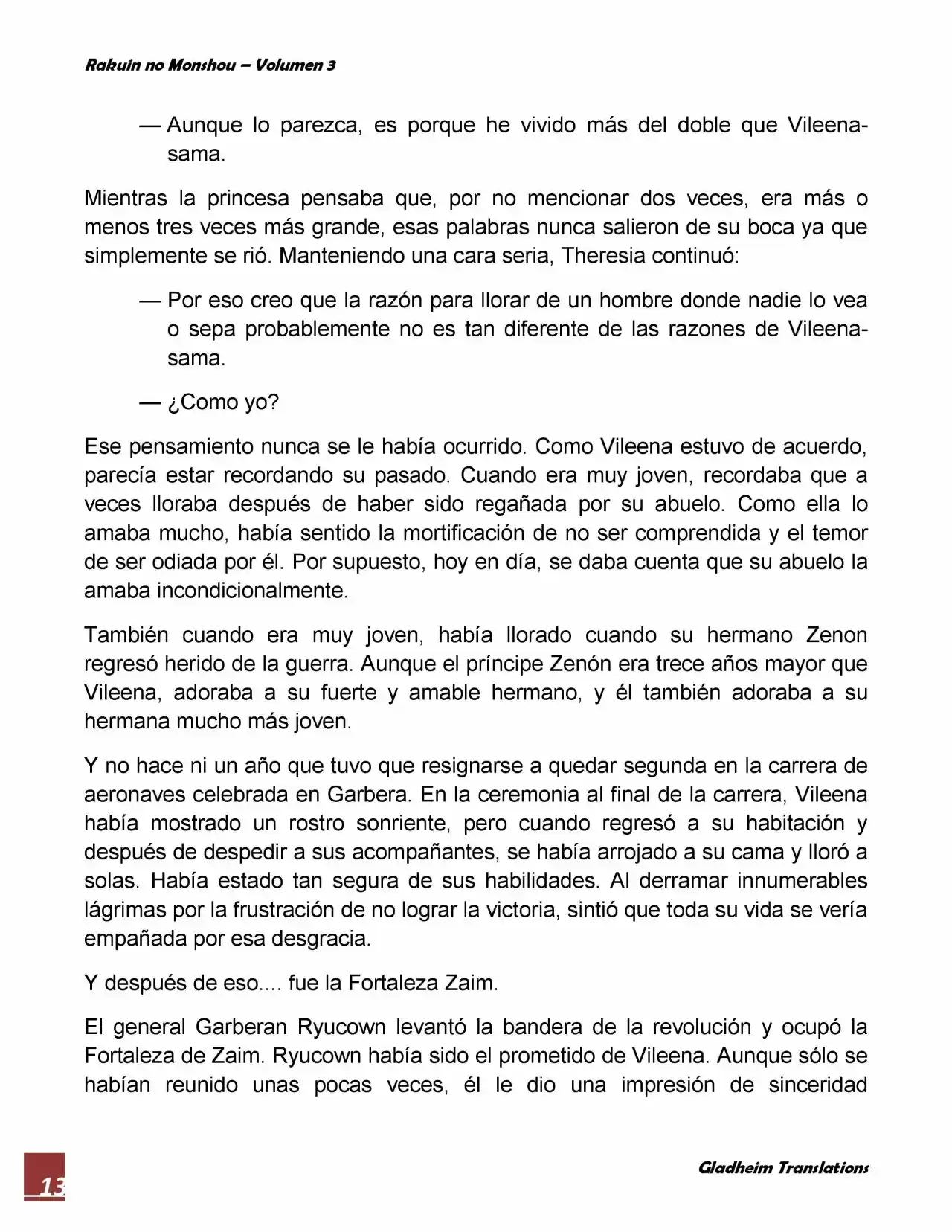 Rakuin no Monshou – Volumen 3

— Aunque lo parezca, es porque he vivido más del doble que Vileena-sama.

Mientras la princesa pensaba que, por no mencionar dos veces, era más o menos tres veces más grande, esas palabras nunca salieron de su boca ya que simplemente se rió. Manteniendo una cara seria, Theresia continuó:

— Por eso creo que la razón para llorar de un hombre donde nadie lo vea o sepa probablemente no es tan diferente de las razones de Vileena-sama.

— ¿Como yo?

Ese pensamiento nunca se le había ocurrido. Como Vileena estuvo de acuerdo, parecía estar recordando su pasado. Cuando era muy joven, recordaba que a veces lloraba después de haber sido regañada por su abuelo. Como ella lo amaba mucho, había sentido la mortificación de no ser comprendida y el temor de ser odiada por él. Por supuesto, hoy en día, se daba cuenta que su abuelo la amaba incondicionalmente.

También cuando era muy joven, había llorado cuando su hermano Zenon regresó herido de la guerra. Aunque el príncipe Zenón era trece años mayor que Vileena, adoraba a su fuerte y amable hermano, y él también adoraba a su hermana mucho más joven.

Y no hace ni un año que tuvo que resignarse a quedar segunda en la carrera de aeronaves celebrada en Garbera. En la ceremonia al final de la carrera, Vileena había mostrado un rostro sonriente, pero cuando regresó a su habitación y después de despedir a sus acompañantes, se había arrojado a su cama y lloró a solas. Había estado tan segura de sus habilidades. Al derramar innumerables lágrimas por la frustración de no lograr la victoria, sintió que toda su vida se vería empañada por esa desgracia.

Y después de eso.... fue la Fortaleza Zaim.

El general Garberan Ryucown levantó la bandera de la revolución y ocupó la Fortaleza de Zaim. Ryucown había sido el prometido de Vileena. Aunque sólo se habían reunido unas pocas veces, él le dio una impresión de sinceridad

13

Gladheim Translations